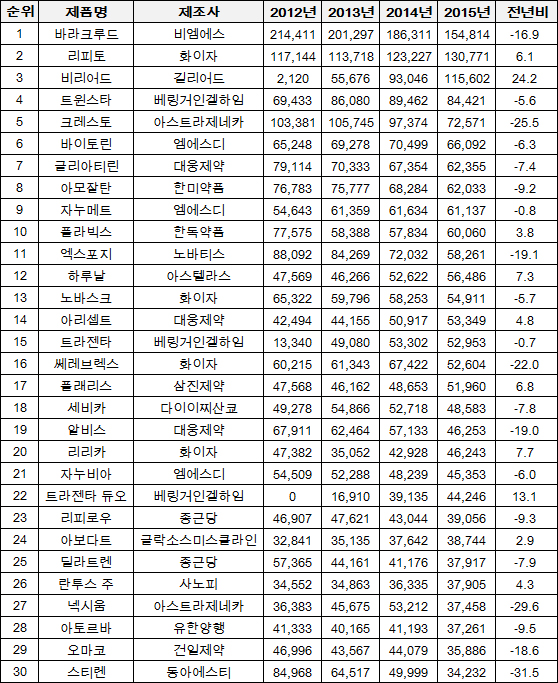 | 순위 | 제품명 | 제조사 | 2012년 | 2013년 | 2014년 | 2015년 | 전년비 |
|---|---|---|---|---|---|---|---|
| 1 | 바라크루드 | 비엠에스 | 214,411 | 201,297 | 186,311 | 154,814 | -16.9 |
| 2 | 리피토 | 화이자 | 117,144 | 113,718 | 123,227 | 130,771 | 6.1 |
| 3 | 비리어드 | 길리어드 | 2,120 | 55,676 | 93,046 | 115,602 | 24.2 |
| 4 | 트윈스타 | 베링거인겔하임 | 69,433 | 86,080 | 89,462 | 84,421 | -5.6 |
| 5 | 크레스토 | 아스트라제네카 | 103,381 | 105,745 | 97,374 | 72,571 | -25.5 |
| 6 | 바이토린 | 엠에스디 | 65,248 | 69,278 | 70,499 | 66,092 | -6.3 |
| 7 | 글리아티린 | 대웅제약 | 79,114 | 70,333 | 67,354 | 62,355 | -7.4 |
| 8 | 아모잘탄 | 한미약품 | 76,783 | 75,777 | 68,284 | 62,033 | -9.2 |
| 9 | 자누메트 | 엠에스디 | 54,643 | 61,359 | 61,634 | 61,137 | -0.8 |
| 10 | 플라빅스 | 한독약품 | 77,575 | 58,388 | 57,834 | 60,060 | 3.8 |
| 11 | 엑스포지 | 노바티스 | 88,092 | 84,269 | 72,032 | 58,261 | -19.1 |
| 12 | 하루날 | 아스텔라스 | 47,569 | 46,266 | 52,622 | 56,486 | 7.3 |
| 13 | 노바스크 | 화이자 | 65,322 | 59,796 | 58,253 | 54,911 | -5.7 |
| 14 | 아리셉트 | 대웅제약 | 42,494 | 44,155 | 50,917 | 53,349 | 4.8 |
| 15 | 트라젠타 | 베링거인겔하임 | 13,340 | 49,080 | 53,302 | 52,953 | -0.7 |
| 16 | 쎄레브렉스 | 화이자 | 60,215 | 61,343 | 67,422 | 52,604 | -22.0 |
| 17 | 플래리스 | 삼진제약 | 47,568 | 46,162 | 48,653 | 51,960 | 6.8 |
| 18 | 세비카 | 다이이찌산쿄 | 49,278 | 54,866 | 52,718 | 48,583 | -7.8 |
| 19 | 알비스 | 대웅제약 | 67,911 | 62,464 | 57,133 | 46,253 | -19.0 |
| 20 | 리리카 | 화이자 | 47,382 | 35,052 | 42,928 | 46,243 | 7.7 |
| 21 | 자누비아 | 엠에스디 | 54,509 | 52,288 | 48,239 | 45,353 | -6.0 |
| 22 | 트라젠타 듀오 | 베링거인겔하임 | 0 | 16,910 | 39,135 | 44,246 | 13.1 |
| 23 | 리피로우 | 종근당 | 46,907 | 47,621 | 43,044 | 39,056 | -9.3 |
| 24 | 아보다트 | 글락소스미스클라인 | 32,841 | 35,135 | 37,642 | 38,744 | 2.9 |
| 25 | 딜라트렌 | 종근당 | 57,365 | 44,161 | 41,176 | 37,917 | -7.9 |
| 26 | 란투스 주 | 사노피 | 34,552 | 34,863 | 36,335 | 37,905 | 4.3 |
| 27 | 넥시움 | 아스트라제네카 | 36,383 | 45,675 | 53,212 | 37,458 | -29.6 |
| 28 | 아토르바 | 유한양행 | 41,333 | 40,165 | 41,193 | 37,261 | -9.5 |
| 29 | 오마코 | 건일제약 | 46,996 | 43,567 | 44,079 | 35,886 | -18.6 |
| 30 | 스티렌 | 동아에스티 | 84,968 | 64,517 | 49,999 | 34,232 | -31.5 |